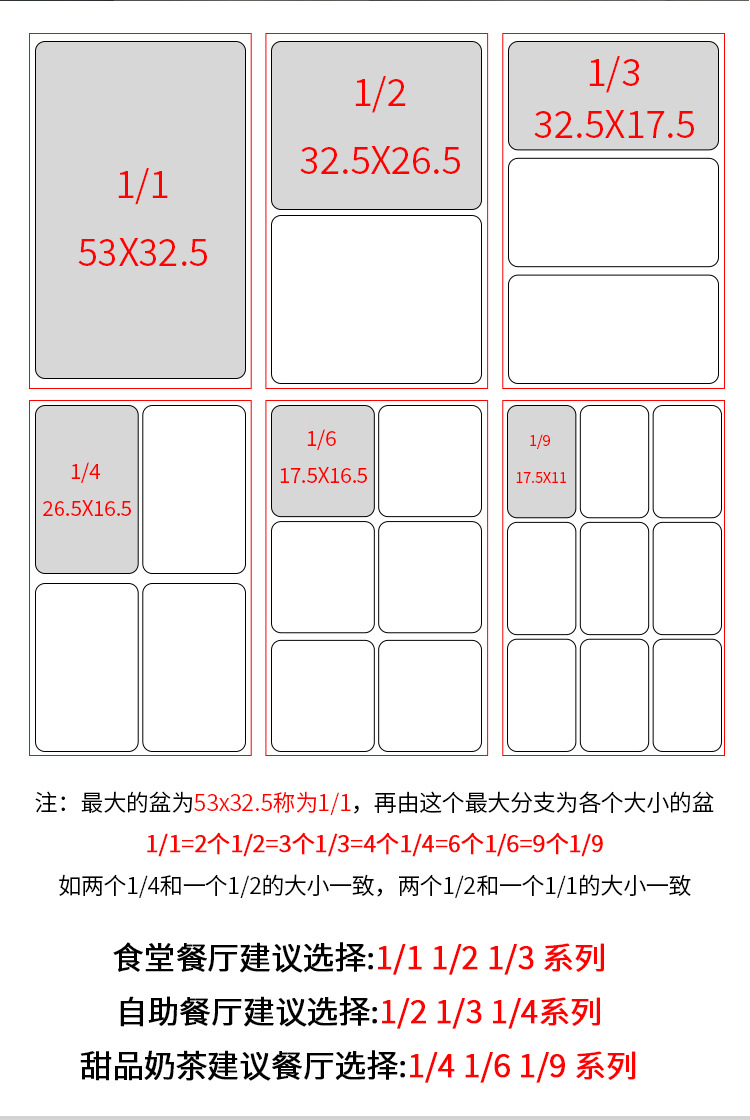 1/1
53X32.5

1/2
32.5X26.5

1/3
32.5X17.5

1/4
26.5X16.5

1/6
17.5X16.5

1/9
17.5X11

注：最大的盆为53x32.5称为1/1，再由这个最大分支为各个大小的盆
1/1=2个1/2=3个1/3=4个1/4=6个1/6=9个1/9
如两个1/4和一个1/2的大小一致，两个1/2和一个1/1的大小一致

食堂餐厅建议选择:1/1 1/2 1/3 系列
自助餐厅建议选择:1/2 1/3 1/4系列
甜品奶茶建议餐厅选择:1/4 1/6 1/9 系列